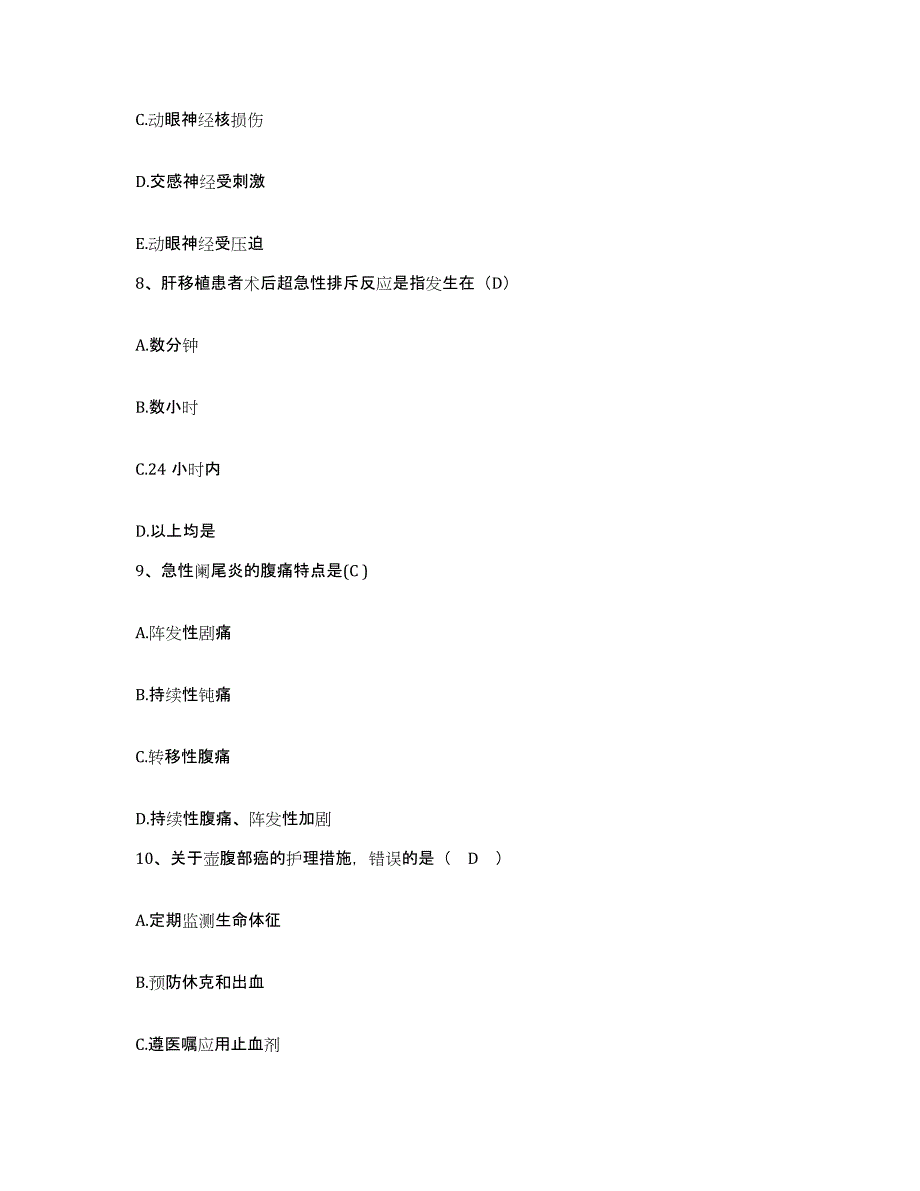 C.动眼神经核损伤

D.交感神经受刺激

E.动眼神经受压迫

8、肝移植患者术后超急性排斥反应是指发生在（D）

A.数分钟

B.数小时

C.24 小时内

D.以上均是

9、急性阑尾炎的腹痛特点是(C )

A.阵发性剧痛

B.持续性钝痛

C.转移性腹痛

D.持续性腹痛、阵发性加剧

10、关于壶腹部癌的护理措施，错误的是（ D ）

A.定期监测生命体征

B.预防休克和出血

C.遵医嘱应用止血剂